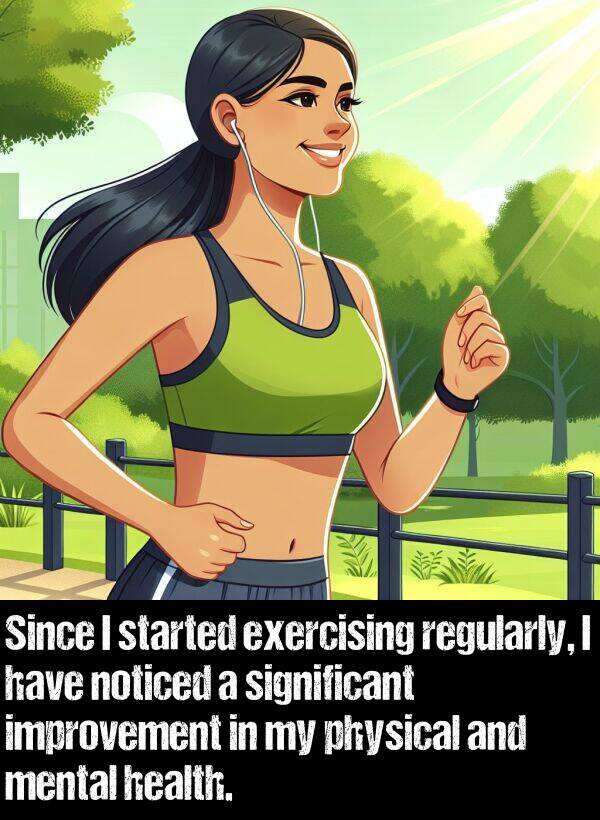 Since I started exercising regularly, I have noticed a significant improvement in my physical and mental health.